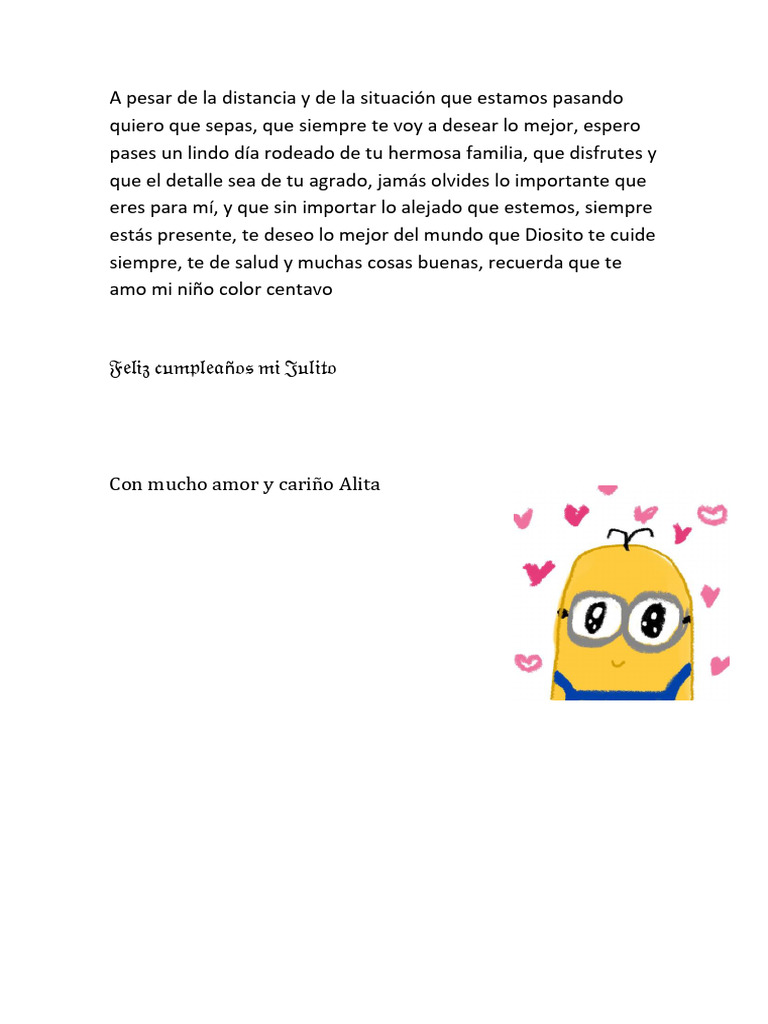 A pesar de la distancia y de la situación que estamos pasando quiero que sepas, que siempre te voy a desear lo mejor, espero pases un lindo día rodeado de tu hermosa familia, que disfrutes y que el detalle sea de tu agrado, jamás olvides lo importante que eres para mí, y que sin importar lo alejado que estemos, siempre estás presente, te deseo lo mejor del mundo que Diosito te cuide siempre, te de salud y muchas cosas buenas, recuerda que te amo mi niño color centavo

Feliz cumpleaños mi Julito

Con mucho amor y cariño Alita